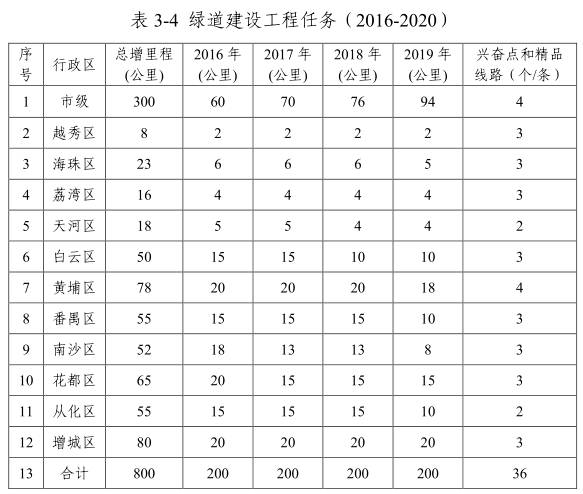 表 3-4 绿道建设工程任务（2016-2020）

| 序号 | 行政区 | 总增里程（公里） | 2016 年（公里） | 2017 年（公里） | 2018 年（公里） | 2019 年（公里） | 兴奋点和精品线路（个/条） |
|---|---|---|---|---|---|---|---|
| 1 | 市级 | 300 | 60 | 70 | 76 | 94 | 4 |
| 2 | 越秀区 | 8 | 2 | 2 | 2 | 2 | 3 |
| 3 | 海珠区 | 23 | 6 | 6 | 6 | 5 | 3 |
| 4 | 荔湾区 | 16 | 4 | 4 | 4 | 4 | 3 |
| 5 | 天河区 | 18 | 5 | 5 | 4 | 4 | 2 |
| 6 | 白云区 | 50 | 15 | 15 | 10 | 10 | 3 |
| 7 | 黄埔区 | 78 | 20 | 20 | 20 | 18 | 4 |
| 8 | 番禺区 | 55 | 15 | 15 | 15 | 10 | 3 |
| 9 | 南沙区 | 52 | 18 | 13 | 13 | 8 | 3 |
| 10 | 花都区 | 65 | 20 | 15 | 15 | 15 | 3 |
| 11 | 从化区 | 55 | 15 | 15 | 15 | 10 | 2 |
| 12 | 增城区 | 80 | 20 | 20 | 20 | 20 | 3 |
| 13 | 合计 | 800 | 200 | 200 | 200 | 200 | 36 |